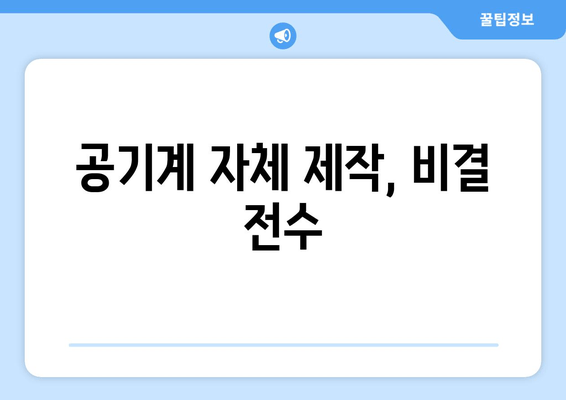 꿀팁정보

공기계 자체 제작, 비결 전수